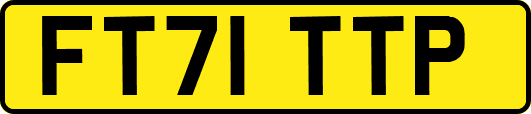 FT71 TTP